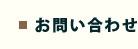 ■ お問い合わせ